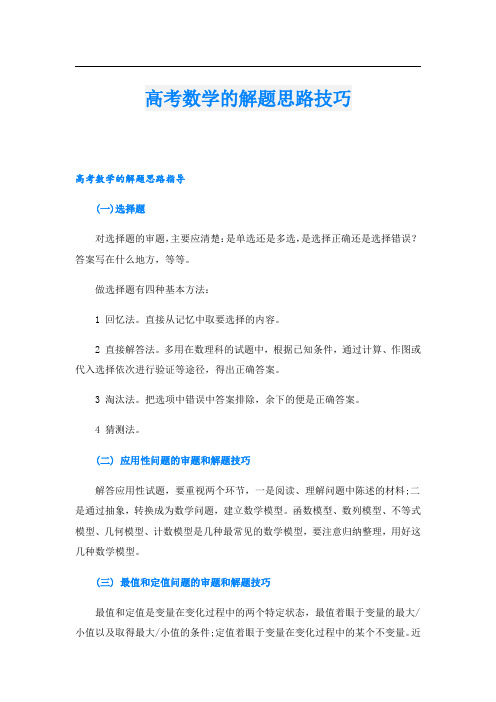 高考数学的解题思路技巧

高考数学的解题思路指导

(一)选择题

对选择题的审题，主要应清楚：是单选还是多选，是选择正确还是选择错误？答案写在什么地方，等等。

做选择题有四种基本方法：

1 回忆法。直接从记忆中取要选择的内容。

2 直接解答法。多用在数理科的试题中，根据已知条件，通过计算、作图或代入选择依次进行验证等途径，得出正确答案。

3 淘汰法。把选项中错误中答案排除，余下的便是正确答案。

4 猜测法。

(二) 应用性问题的审题和解题技巧

解答应用性试题，要重视两个环节，一是阅读、理解问题中陈述的材料；二是通过抽象，转换成为数学问题，建立数学模型。函数模型、数列模型、不等式模型、几何模型、计数模型是几种最常见的数学模型，要注意归纳整理，用好这几种数学模型。

(三) 最值和定值问题的审题和解题技巧

最值和定值是变量在变化过程中的两个特定状态，最值着眼于变量的最大/小值以及取得最大/小值的条件；定值着眼于变量在变化过程中的某个不变量。近